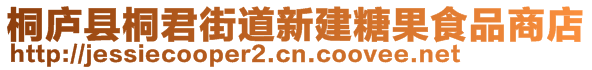 桐庐县桐君街道新建糖果食品商店
http://jessiecooper2.cn.coovee.net